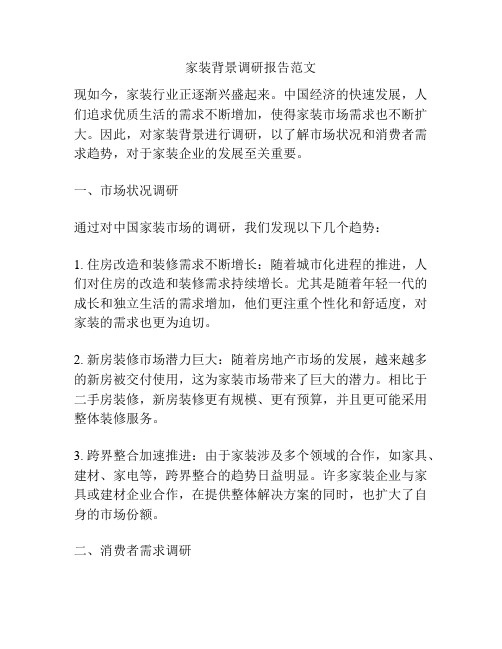 家装背景调研报告范文

现如今，家装行业正逐渐兴盛起来。中国经济的快速发展，人们追求优质生活的需求不断增加，使得家装市场需求也不断扩大。因此，对家装背景进行调研，以了解市场状况和消费者需求趋势，对于家装企业的发展至关重要。

一、市场状况调研

通过对中国家装市场的调研，我们发现以下几个趋势：

1. 住房改造和装修需求不断增长：随着城市化进程的推进，人们对住房的改造和装修需求持续增长。尤其是随着年轻一代的成长和独立生活的需求增加，他们更注重个性化和舒适度，对家装的需求也更为迫切。

2. 新房装修市场潜力巨大：随着房地产市场的发展，越来越多的新房被交付使用，这为家装市场带来了巨大的潜力。相比于二手房装修，新房装修更有规模、更有预算，并且更可能采用整体装修服务。

3. 跨界整合加速推进：由于家装涉及多个领域的合作，如家具、建材、家电等，跨界整合的趋势日益明显。许多家装企业与家具或建材企业合作，在提供整体解决方案的同时，也扩大了自身的市场份额。

二、消费者需求调研